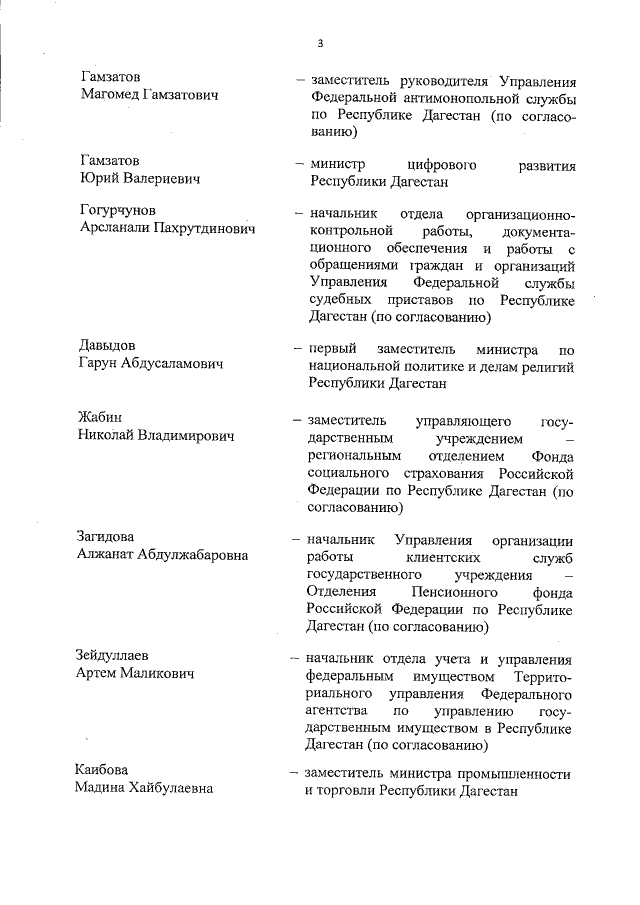 3

Гамзатов Магомед Гамзатович

– заместитель руководителя Управления Федеральной антимонопольной службы по Республике Дагестан (по согласованию)

Гамзатов Юрий Валериевич

– министр цифрового развития Республики Дагестан

Гогурчунов Арсланали Пахрутдинович

– начальник отдела организационно-контрольной работы, документационного обеспечения и работы с обращениями граждан и организаций Управления Федеральной службы судебных приставов по Республике Дагестан (по согласованию)

Давыдов Гарун Абдусаламович

– первый заместитель министра по национальной политике и делам религий Республики Дагестан

Жабин Николай Владимирович

– заместитель управляющего государственным учреждением – региональным отделением Фонда социального страхования Российской Федерации по Республике Дагестан (по согласованию)

Загидова Алжанат Абдулжабаровна

– начальник Управления организации работы клиентских служб государственного учреждения – Отделения Пенсионного фонда Российской Федерации по Республике Дагестан (по согласованию)

Зейдуллаев Артем Маликович

– начальник отдела учета и управления федеральным имуществом Территориального управления Федерального агентства по управлению государственным имуществом в Республике Дагестан (по согласованию)

Каибова Мадина Хайбулаевна

– заместитель министра промышленности и торговли Республики Дагестан